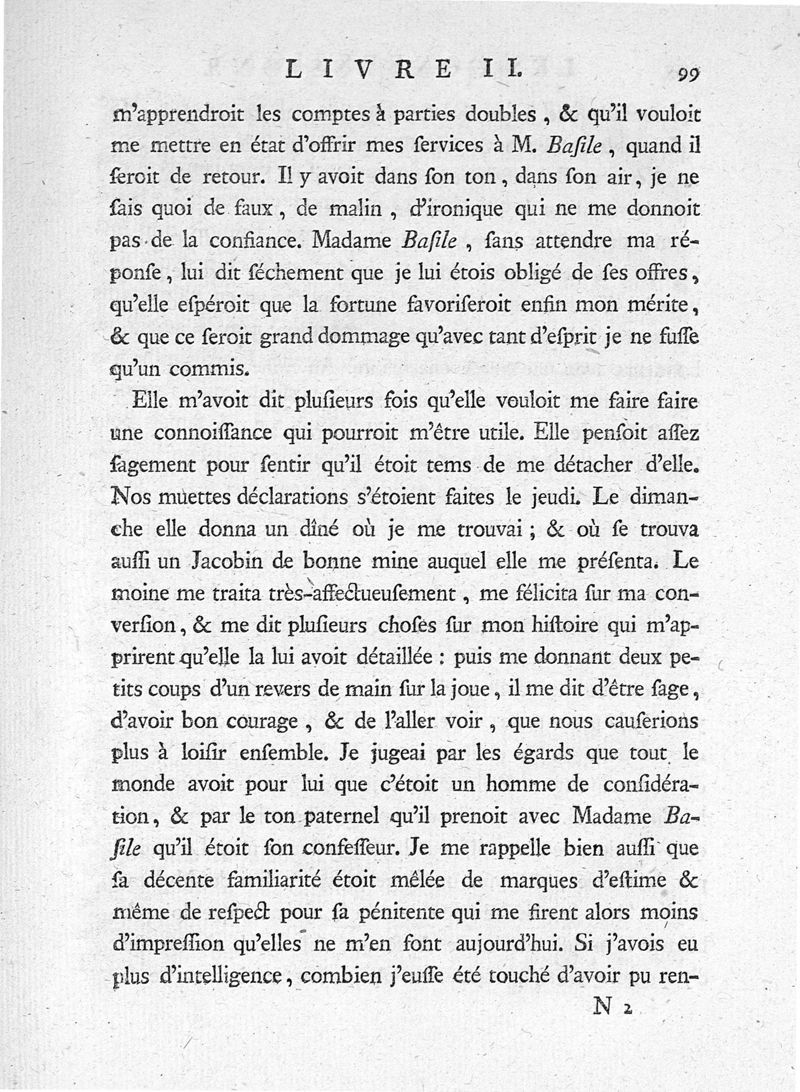 LIVRE II. 99

m'apprendroit les comptes à parties doubles, & qu'il vouloit me mettre en état d'offrir mes ſervices à M. Baſile, quand il ſeroit de retour. Il y avoit dans ſon ton, dans ſon air, je ne ſais quoi de faux, de malin, d'ironique qui ne me donnoit pas de la confiance. Madame Baſile, ſans attendre ma réponſe, lui dit ſéchement que je lui étois obligé de ſes offres, qu'elle eſpéroit que la fortune favoriſeroit enfin mon mérite, & que ce ſeroit grand dommage qu'avec tant d'eſprit je ne fuſſe qu'un commis.

Elle m'avoit dit pluſieurs fois qu'elle vouloit me faire faire une connoiſſance qui pourroit m'être utile. Elle penſoit aſſez ſagement pour ſentir qu'il étoit tems de me détacher d'elle. Nos muettes déclarations s'étoient faites le jeudi. Le dimanche elle donna un dîné où je me trouvai; & où ſe trouva auſſi un Jacobin de bonne mine auquel elle me préſenta. Le moine me traita très-affectueuſement, me félicita ſur ma converſion, & me dit pluſieurs choſes ſur mon hiſtoire qui m'apprirent qu'elle la lui avoit détaillée: puis me donnant deux petits coups d'un revers de main ſur la joue, il me dit d'être ſage, d'avoir bon courage, & de l'aller voir, que nous cauſerions plus à loiſir enſemble. Je jugeai par les égards que tout le monde avoit pour lui que c'étoit un homme de conſidération, & par le ton paternel qu'il prenoit avec Madame Baſile qu'il étoit ſon confeſſeur. Je me rappelle bien auſſi que ſa décente familiarité étoit mêlée de marques d'eſtime & même de reſpect pour ſa pénitente qui me firent alors moins d'impreſſion qu'elles ne m'en font aujourd'hui. Si j'avois eu plus d'intelligence, combien j'euſſe été touché d'avoir pu ren-

N 2